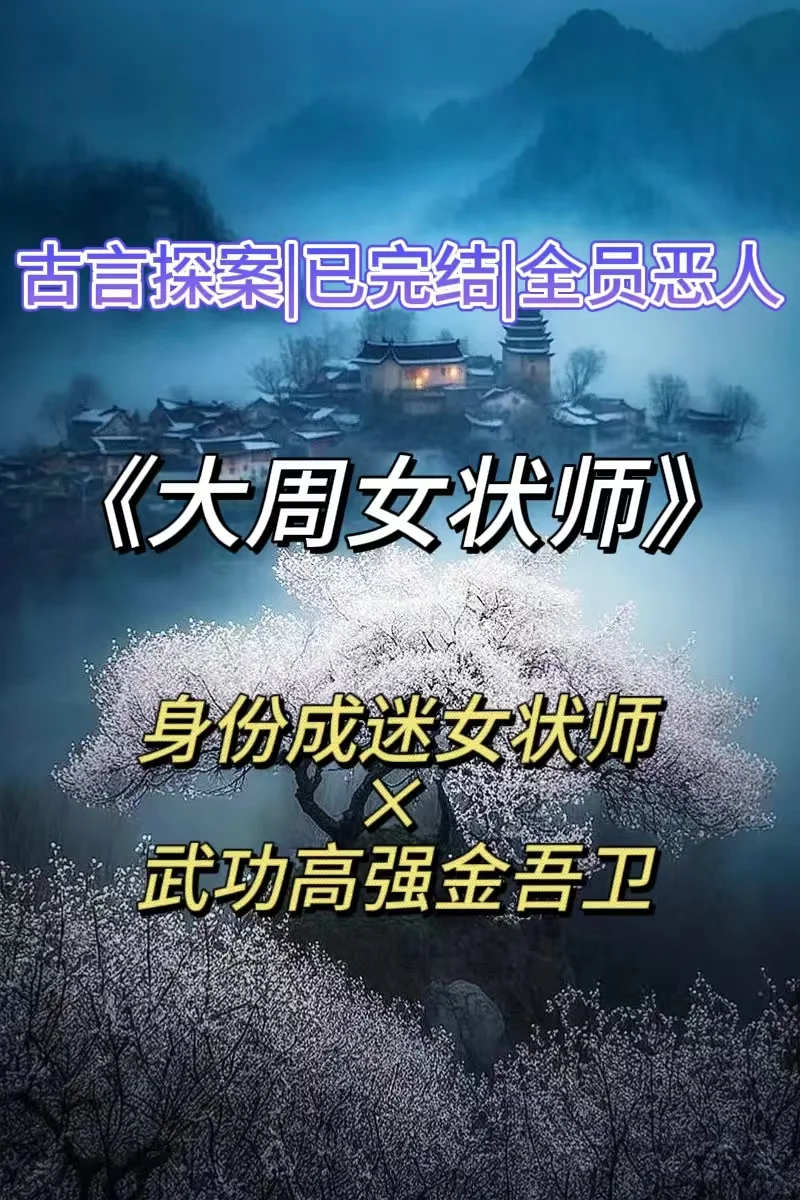 古言探案|已完结|全员恶人

《大周女状师》

身份成迷女状师
×
武功高强金吾卫